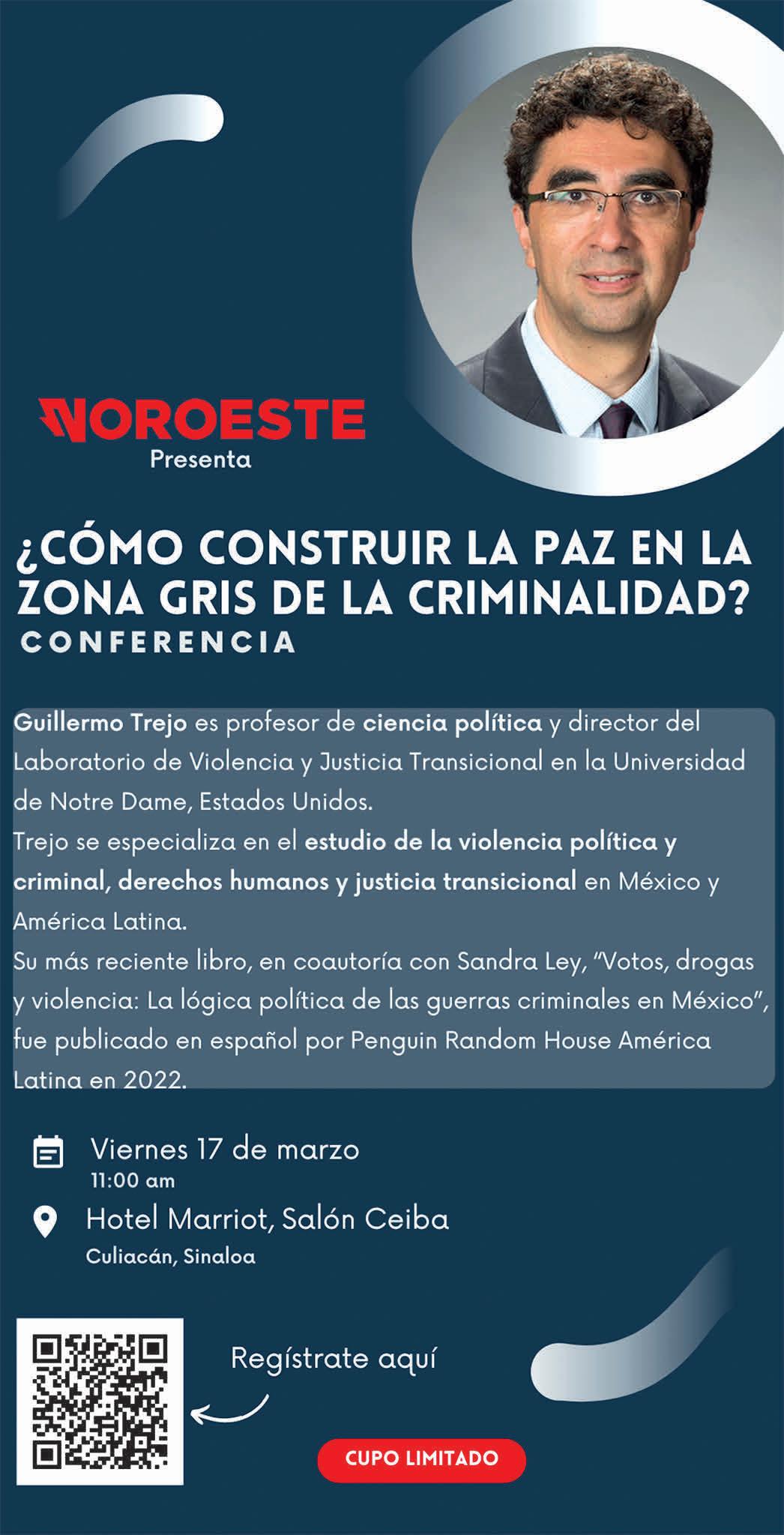 NOROESTE
Presenta

¿CÓMO CONSTRUIR LA PAZ EN LA ZONA GRIS DE LA CRIMINALIDAD?
CONFERENCIA

Guillermo Trejo es profesor de ciencia política y director del Laboratorio de Violencia y Justicia Transicional en la Universidad de Notre Dame, Estados Unidos.
Trejo se especializa en el estudio de la violencia política y criminal, derechos humanos y justicia transicional en México y América Latina.
Su más reciente libro, en coautoría con Sandra Ley, "Votos, drogas y violencia: La lógica política de las guerras criminales en México", fue publicado en español por Penguin Random House América Latina en 2022.

Viernes 17 de marzo
11:00 am

Hotel Marriot, Salón Ceiba
Culiacán, Sinaloa

Regístrate aquí

CUPO LIMITADO